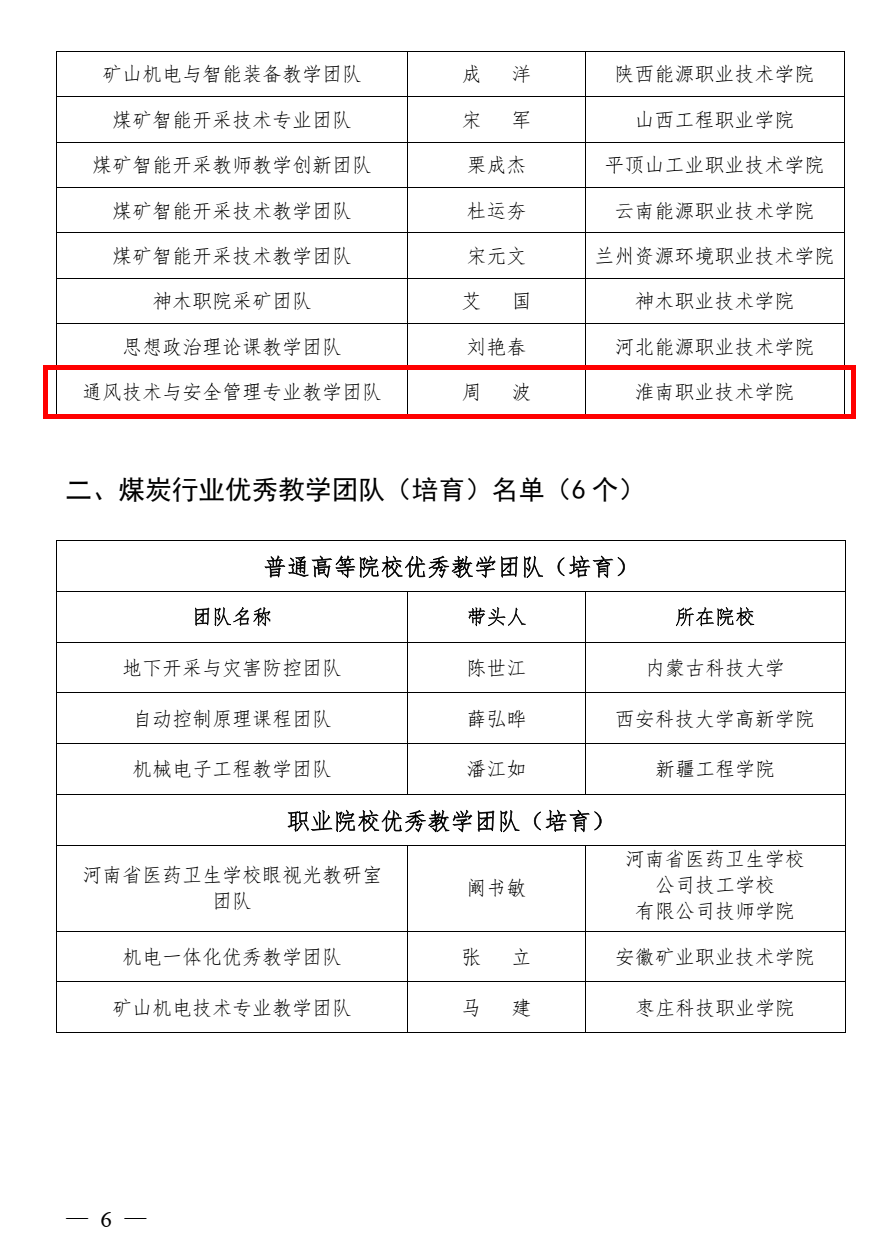 | 矿山机电与智能装备教学团队 | 成　洋 | 陕西能源职业技术学院 |
|---|---|---|
| 煤矿智能开采技术专业团队 | 宋　军 | 山西工程职业学院 |
| 煤矿智能开采教师教学创新团队 | 栗成杰 | 平顶山工业职业技术学院 |
| 煤矿智能开采技术教学团队 | 杜运夯 | 云南能源职业技术学院 |
| 煤矿智能开采技术教学团队 | 宋元文 | 兰州资源环境职业技术学院 |
| 神木职院采矿团队 | 艾　国 | 神木职业技术学院 |
| 思想政治理论课教学团队 | 刘艳春 | 河北能源职业技术学院 |
| 通风技术与安全管理专业教学团队 | 周　波 | 淮南职业技术学院 |

二、煤炭行业优秀教学团队（培育）名单（6 个）

| 普通高等院校优秀教学团队（培育） | | |
|---|---|---|
| 团队名称 | 带头人 | 所在院校 |
| 地下开采与灾害防控团队 | 陈世江 | 内蒙古科技大学 |
| 自动控制原理课程团队 | 薛弘晔 | 西安科技大学高新学院 |
| 机械电子工程教学团队 | 潘江如 | 新疆工程学院 |
| 职业院校优秀教学团队（培育） | | |
| 河南省医药卫生学校眼视光教研室团队 | 阚书敏 | 河南省医药卫生学校 公司技工学校 有限公司技师学院 |
| 机电一体化优秀教学团队 | 张　立 | 安徽矿业职业技术学院 |
| 矿山机电技术专业教学团队 | 马　建 | 枣庄科技职业学院 |

— 6 —